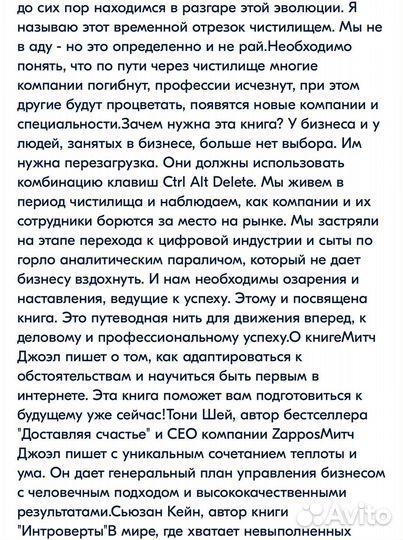 до сих пор находимся в разгаре этой эволюции. Я называю этот временной отрезок чистилищем. Мы не в аду - но это определенно и не рай.Необходимо понять, что по пути через чистилище многие компании погибнут, профессии исчезнут, при этом другие будут процветать, появятся новые компании и специальности.Зачем нужна эта книга? У бизнеса и у людей, занятых в бизнесе, больше нет выбора. Им нужна перезагрузка. Они должны использовать комбинацию клавиш Ctrl Alt Delete. Мы живем в период чистилища и наблюдаем, как компании и их сотрудники борются за место на рынке. Мы застряли на этапе перехода к цифровой индустрии и сыты по горло аналитическим параличом, который не дает бизнесу вздохнуть. И нам необходимы озарения и наставления, ведущие к успеху. Этому и посвящена книга. Это путеводная нить для движения вперед, к деловому и профессиональному успеху.О книгеМитч Джоэл пишет о том, как адаптироваться к обстоятельствам и научиться быть первым в интернете. Эта книга поможет вам подготовиться к будущему уже сейчас!Тони Шей, автор бестселлера "Доставляя счастье" и CEO компании ZapposМитч Джоэл пишет с уникальным сочетанием теплоты и ума. Он дает генеральный план управления бизнесом с человечным подходом и высококачественными результатами.Сьюзан Кейн, автор книги "Интроверты"В мире, где хватает невыполненных

Avito